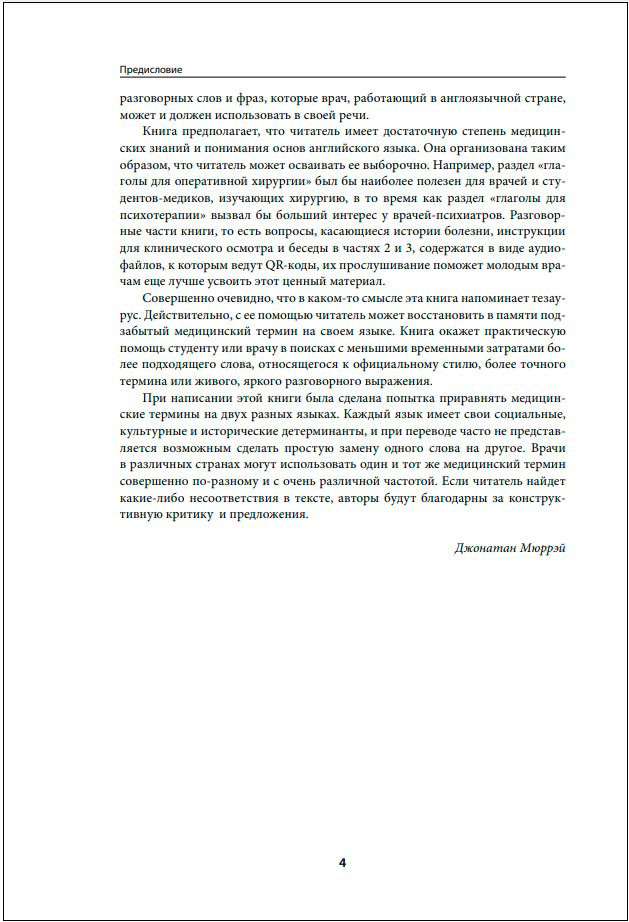 Предисловие

разговорных слов и фраз, которые врач, работающий в англоязычной стране, может и должен использовать в своей речи.

Книга предполагает, что читатель имеет достаточную степень медицинских знаний и понимания основ английского языка. Она организована таким образом, что читатель может осваивать ее выборочно. Например, раздел «глаголы для оперативной хирургии» был бы наиболее полезен для врачей и студентов-медиков, изучающих хирургию, в то время как раздел «глаголы для психотерапии» вызвал бы больший интерес у врачей-психиатров. Разговорные части книги, то есть вопросы, касающиеся истории болезни, инструкции для клинического осмотра и беседы в частях 2 и 3, содержатся в виде аудиофайлов, к которым ведут QR-коды, их прослушивание поможет молодым врачам еще лучше усвоить этот ценный материал.

Совершенно очевидно, что в каком-то смысле эта книга напоминает тезаурус. Действительно, с ее помощью читатель может восстановить в памяти подзабытый медицинский термин на своем языке. Книга окажет практическую помощь студенту или врачу в поисках с меньшими временными затратами более подходящего слова, относящегося к официальному стилю, более точного термина или живого, яркого разговорного выражения.

При написании этой книги была сделана попытка приравнять медицинские термины на двух разных языках. Каждый язык имеет свои социальные, культурные и исторические детерминанты, и при переводе часто не представляется возможным сделать простую замену одного слова на другое. Врачи в различных странах могут использовать один и тот же медицинский термин совершенно по-разному и с очень различной частотой. Если читатель найдет какие-либо несоответствия в тексте, авторы будут благодарны за конструктивную критику и предложения.

Джонатан Мюррэй

4